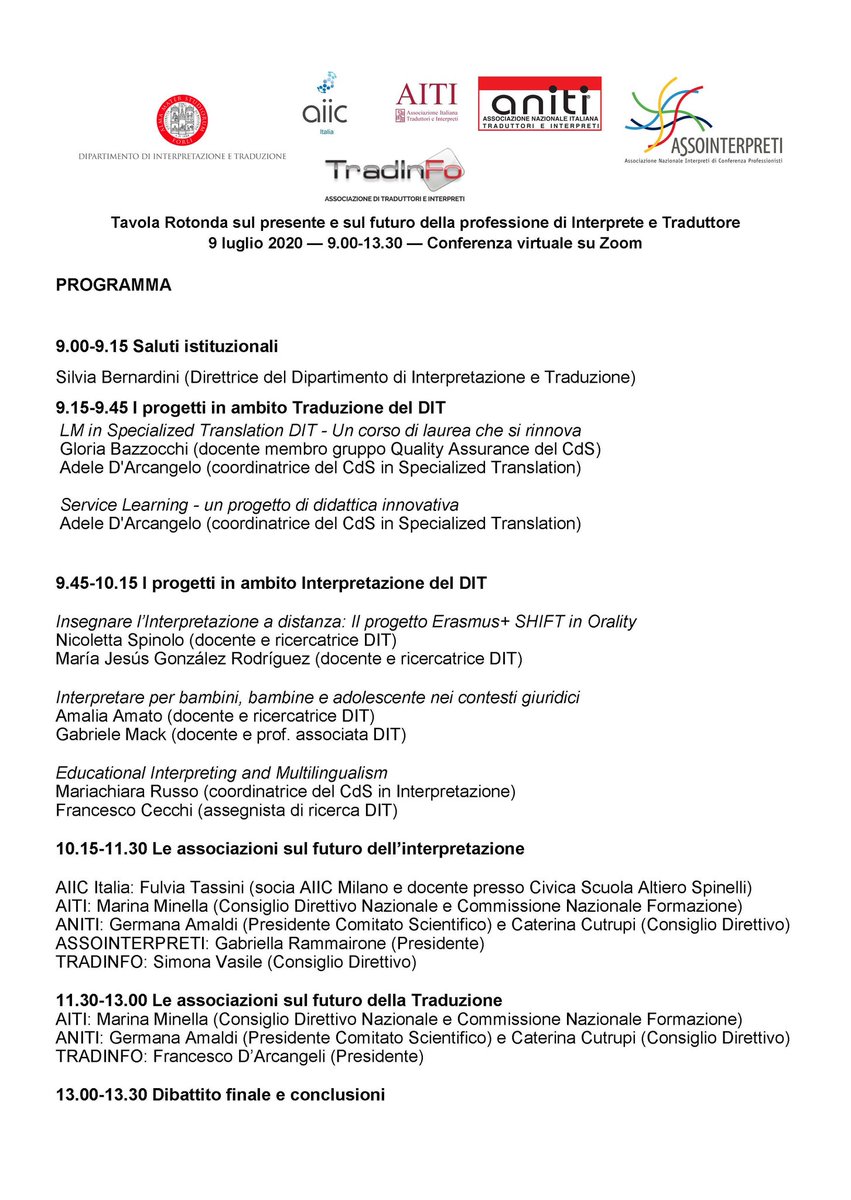 DIPARTIMENTO DI INTERPRETAZIONE E TRADUZIONE

aiic Italia

AITI Associazione Italiana Traduttori e Interpreti

aniti ASSOCIAZIONE NAZIONALE ITALIANA TRADUTTORI E INTERPRETI

ASSOINTERPRETI Associazione Nazionale Interpreti di Conferenza Professionisti

TradInFo ASSOCIAZIONE DI TRADUTTORI E INTERPRETI

Tavola Rotonda sul presente e sul futuro della professione di Interprete e Traduttore
9 luglio 2020 — 9.00-13.30 — Conferenza virtuale su Zoom

PROGRAMMA

9.00-9.15 Saluti istituzionali

Silvia Bernardini (Direttrice del Dipartimento di Interpretazione e Traduzione)

9.15-9.45 I progetti in ambito Traduzione del DIT
LM in Specialized Translation DIT - Un corso di laurea che si rinnova
Gloria Bazzocchi (docente membro gruppo Quality Assurance del CdS)
Adele D'Arcangelo (coordinatrice del CdS in Specialized Translation)

Service Learning - un progetto di didattica innovativa
Adele D'Arcangelo (coordinatrice del CdS in Specialized Translation)

9.45-10.15 I progetti in ambito Interpretazione del DIT

Insegnare l'Interpretazione a distanza: Il progetto Erasmus+ SHIFT in Orality
Nicoletta Spinolo (docente e ricercatrice DIT)
María Jesús González Rodríguez (docente e ricercatrice DIT)

Interpretare per bambini, bambine e adolescente nei contesti giuridici
Amalia Amato (docente e ricercatrice DIT)
Gabriele Mack (docente e prof. associata DIT)

Educational Interpreting and Multilingualism
Mariachiara Russo (coordinatrice del CdS in Interpretazione)
Francesco Cecchi (assegnista di ricerca DIT)

10.15-11.30 Le associazioni sul futuro dell'interpretazione

AIIC Italia: Fulvia Tassini (socia AIIC Milano e docente presso Civica Scuola Altiero Spinelli)
AITI: Marina Minella (Consiglio Direttivo Nazionale e Commissione Nazionale Formazione)
ANITI: Germana Amaldi (Presidente Comitato Scientifico) e Caterina Cutrupi (Consiglio Direttivo)
ASSOINTERPRETI: Gabriella Rammairone (Presidente)
TRADINFO: Simona Vasile (Consiglio Direttivo)

11.30-13.00 Le associazioni sul futuro della Traduzione
AITI: Marina Minella (Consiglio Direttivo Nazionale e Commissione Nazionale Formazione)
ANITI: Germana Amaldi (Presidente Comitato Scientifico) e Caterina Cutrupi (Consiglio Direttivo)
TRADINFO: Francesco D'Arcangeli (Presidente)

13.00-13.30 Dibattito finale e conclusioni